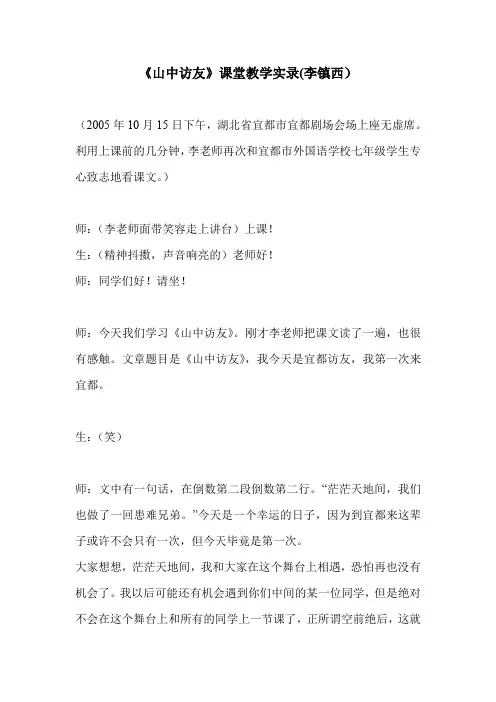 《山中访友》课堂教学实录(李镇西)

（2005 年 10 月 15 日下午，湖北省宜都市宜都剧场会场上座无虚席。利用上课前的几分钟，李老师再次和宜都市外国语学校七年级学生专心致志地看课文。）

师：（李老师面带笑容走上讲台）上课！

生：（精神抖擞，声音响亮的）老师好！

师：同学们好！请坐！

师：今天我们学习《山中访友》。刚才李老师把课文读了一遍，也很有感触。文章题目是《山中访友》，我今天是宜都访友，我第一次来宜都。

生：（笑）

师：文中有一句话，在倒数第二段倒数第二行。“茫茫天地间，我们也做了一回患难兄弟。”今天是一个幸运的日子，因为到宜都来这辈子或许不会只有一次，但今天毕竟是第一次。

大家想想，茫茫天地间，我和大家在这个舞台上相遇，恐怕再也没有机会了。我以后可能还有机会遇到你们中间的某一位同学，但是绝对不会在这个舞台上和所有的同学上一节课了，正所谓空前绝后，这就